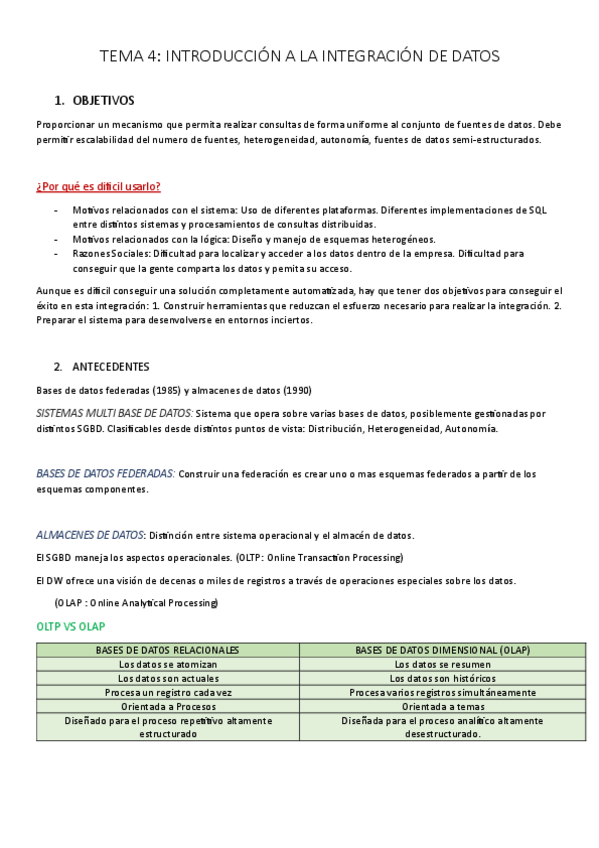 TEMA 4: INTRODUCCIÓN A LA INTEGRACIÓN DE DATOS

1. OBJETIVOS

Proporcionar un mecanismo que permita realizar consultas de forma uniforme al conjunto de fuentes de datos. Debe permitir escalabilidad del numero de fuentes, heterogeneidad, autonomía, fuentes de datos semi-estructurados.

¿Por qué es difícil usarlo?

- Motivos relacionados con el sistema: Uso de diferentes plataformas. Diferentes implementaciones de SQL entre distintos sistemas y procesamientos de consultas distribuidas.
- Motivos relacionados con la lógica: Diseño y manejo de esquemas heterogéneos.
- Razones Sociales: Dificultad para localizar y acceder a los datos dentro de la empresa. Dificultad para conseguir que la gente comparta los datos y pemita su acceso.

Aunque es difícil conseguir una solución completamente automatizada, hay que tener dos objetivos para conseguir el éxito en esta integración: 1. Construir herramientas que reduzcan el esfuerzo necesario para realizar la integración. 2. Preparar el sistema para desenvolverse en entornos inciertos.

2. ANTECEDENTES

Bases de datos federadas (1985) y almacenes de datos (1990)

SISTEMAS MULTI BASE DE DATOS: Sistema que opera sobre varias bases de datos, posiblemente gestionadas por distintos SGBD. Clasificables desde distintos puntos de vista: Distribución, Heterogeneidad, Autonomía.

BASES DE DATOS FEDERADAS: Construir una federación es crear uno o mas esquemas federados a partir de los esquemas componentes.

ALMACENES DE DATOS: Distinción entre sistema operacional y el almacén de datos.

El SGBD maneja los aspectos operacionales. (OLTP: Online Transaction Processing)

El DW ofrece una visión de decenas o miles de registros a través de operaciones especiales sobre los datos.

(OLAP : Online Analytical Processing)

OLTP VS OLAP

| BASES DE DATOS RELACIONALES | BASES DE DATOS DIMENSIONAL (OLAP) |
|---|---|
| Los datos se atomizan | Los datos se resumen |
| Los datos son actuales | Los datos son históricos |
| Procesa un registro cada vez | Procesa varios registros simultáneamente |
| Orientada a Procesos | Orientada a temas |
| Diseñado para el proceso repetitivo altamente estructurado | Diseñada para el proceso analítico altamente desestructurado. |